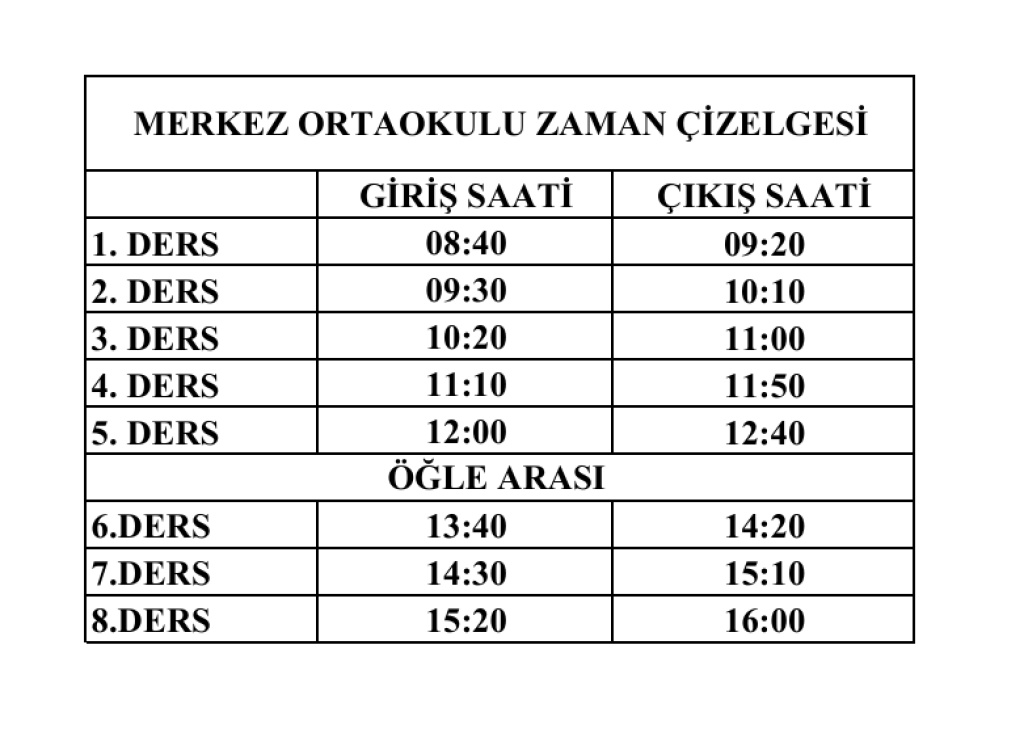 | MERKEZ ORTAOKULU ZAMAN ÇİZELGESİ | | |
|---|---|---|
| | GİRİŞ SAATİ | ÇIKIŞ SAATİ |
| 1. DERS | 08:40 | 09:20 |
| 2. DERS | 09:30 | 10:10 |
| 3. DERS | 10:20 | 11:00 |
| 4. DERS | 11:10 | 11:50 |
| 5. DERS | 12:00 | 12:40 |
| ÖĞLE ARASI | | |
| 6.DERS | 13:40 | 14:20 |
| 7.DERS | 14:30 | 15:10 |
| 8.DERS | 15:20 | 16:00 |